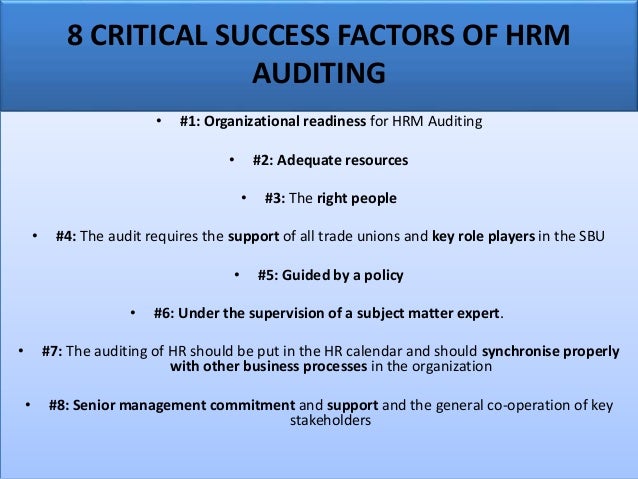 8 CRITICAL SUCCESS FACTORS OF HRM AUDITING

• #1: Organizational readiness for HRM Auditing

• #2: Adequate resources

• #3: The right people

• #4: The audit requires the support of all trade unions and key role players in the SBU

• #5: Guided by a policy

• #6: Under the supervision of a subject matter expert.

• #7: The auditing of HR should be put in the HR calendar and should synchronise properly with other business processes in the organization

• #8: Senior management commitment and support and the general co-operation of key stakeholders